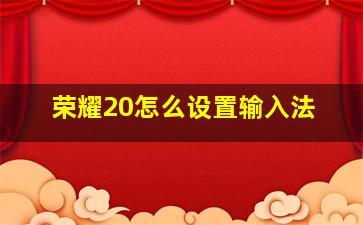 荣耀20怎么设置输入法